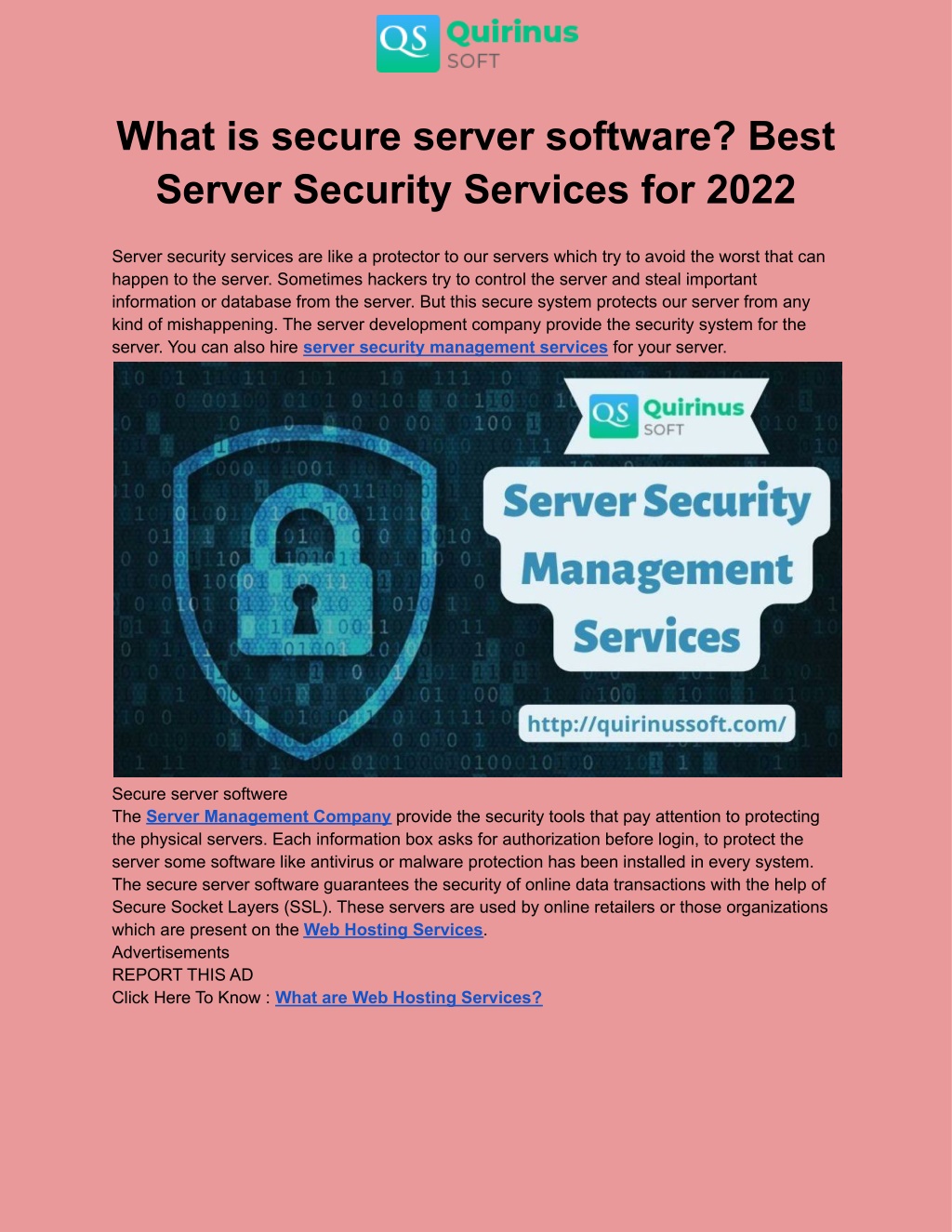 QS Quirinus SOFT

What is secure server software? Best Server Security Services for 2022

Server security services are like a protector to our servers which try to avoid the worst that can happen to the server. Sometimes hackers try to control the server and steal important information or database from the server. But this secure system protects our server from any kind of mishappening. The server development company provide the security system for the server. You can also hire server security management services for your server.

QS Quirinus SOFT

Server Security Management Services

http://quirinussoft.com/

Secure server softwere
The Server Management Company provide the security tools that pay attention to protecting the physical servers. Each information box asks for authorization before login, to protect the server some software like antivirus or malware protection has been installed in every system. The secure server software guarantees the security of online data transactions with the help of Secure Socket Layers (SSL). These servers are used by online retailers or those organizations which are present on the Web Hosting Services.
Advertisements
REPORT THIS AD
Click Here To Know : What are Web Hosting Services?